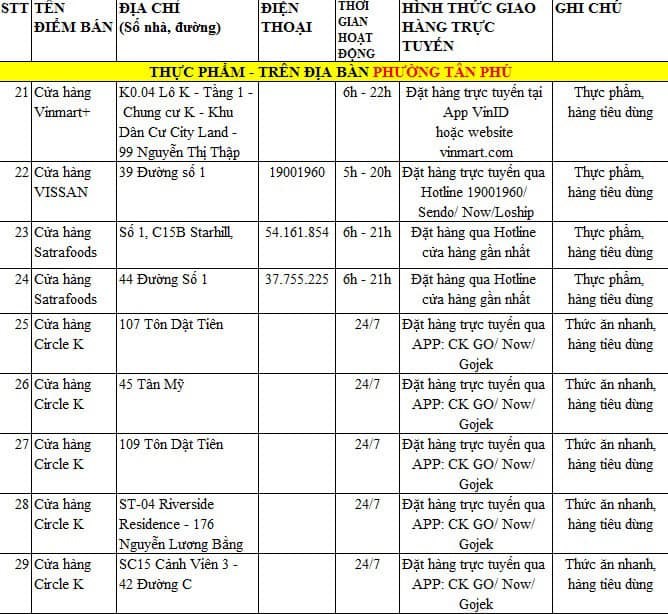 | STT | TÊN ĐIỂM BÁN | ĐỊA CHỈ (Số nhà, đường) | ĐIỆN THOẠI | THỜI GIAN HOẠT ĐỘNG | HÌNH THỨC GIAO HÀNG TRỰC TUYẾN | GHI CHÚ |
|---|---|---|---|---|---|---|
| THỰC PHẨM - TRÊN ĐỊA BÀN PHƯỜNG TÂN PHÚ | | | | | | |
| 21 | Cửa hàng Vinmart+ | K0.04 Lô K - Tầng 1 - Chung cư K - Khu Dân Cư City Land - 99 Nguyễn Thị Thập | | 6h - 22h | Đặt hàng trực tuyến tại App VinID hoặc website vinmart.com | Thực phẩm, hàng tiêu dùng |
| 22 | Cửa hàng VISSAN | 39 Đường số 1 | 19001960 | 5h - 20h | Đặt hàng trực tuyến qua Hotline 19001960/ Sendo/ Now/Loship | Thực phẩm, hàng tiêu dùng |
| 23 | Cửa hàng Satrafoods | Số 1, C15B Starhill, | 54.161.854 | 6h - 21h | Đặt hàng qua Hotline cửa hàng gần nhất | Thực phẩm, hàng tiêu dùng |
| 24 | Cửa hàng Satrafoods | 44 Đường Số 1 | 37.755.225 | 6h - 21h | Đặt hàng qua Hotline cửa hàng gần nhất | Thực phẩm, hàng tiêu dùng |
| 25 | Cửa hàng Circle K | 107 Tôn Dật Tiên | | 24/7 | Đặt hàng trực tuyến qua APP: CK GO/ Now/ Gojek | Thức ăn nhanh, hàng tiêu dùng |
| 26 | Cửa hàng Circle K | 45 Tân Mỹ | | 24/7 | Đặt hàng trực tuyến qua APP: CK GO/ Now/ Gojek | Thức ăn nhanh, hàng tiêu dùng |
| 27 | Cửa hàng Circle K | 109 Tôn Dật Tiên | | 24/7 | Đặt hàng trực tuyến qua APP: CK GO/ Now/ Gojek | Thức ăn nhanh, hàng tiêu dùng |
| 28 | Cửa hàng Circle K | ST-04 Riverside Residence - 176 Nguyễn Lương Bằng | | 24/7 | Đặt hàng trực tuyến qua APP: CK GO/ Now/ Gojek | Thức ăn nhanh, hàng tiêu dùng |
| 29 | Cửa hàng Circle K | SC15 Cảnh Viên 3 - 42 Đường C | | 24/7 | Đặt hàng trực tuyến qua APP: CK GO/ Now/ Gojek | Thức ăn nhanh, hàng tiêu dùng |